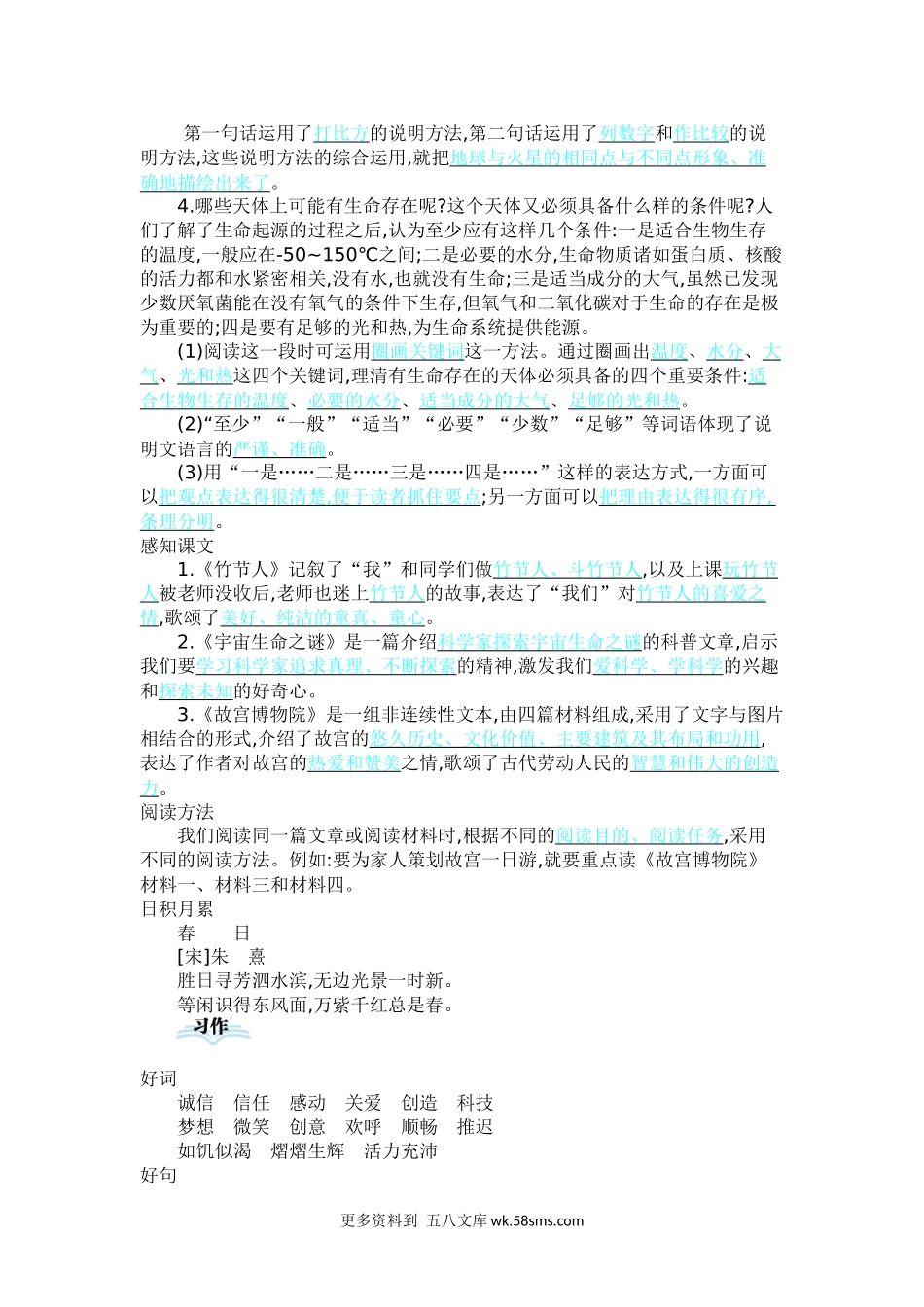 第一句话运用了打比方的说明方法,第二句话运用了列数字和作比较的说明方法,这些说明方法的综合运用,就把地球与火星的相同点与不同点形象、准确地描绘出来了。

4.哪些天体上可能有生命存在呢?这个天体又必须具备什么样的条件呢?人们了解了生命起源的过程之后,认为至少应有这样几个条件:一是适合生物生存的温度,一般应在-50~150℃之间;二是必要的水分,生命物质诸如蛋白质、核酸的活力都和水紧密相关,没有水,也就没有生命;三是适当成分的大气,虽然已发现少数厌氧菌能在没有氧气的条件下生存,但氧气和二氧化碳对于生命的存在是极为重要的;四是要有足够的光和热,为生命系统提供能源。

(1)阅读这一段时可运用圈画关键词这一方法。通过圈画出温度、水分、大气、光和热这四个关键词,理清有生命存在的天体必须具备的四个重要条件:适合生物生存的温度、必要的水分、适当成分的大气、足够的光和热。

(2)“至少”“一般”“适当”“必要”“少数”“足够”等词语体现了说明文语言的严谨、准确。

(3)用“一是……二是……三是……四是……”这样的表达方式,一方面可以把观点表达得很清楚,便于读者抓住要点;另一方面可以把理由表达得很有序,条理分明。

感知课文

1.《竹节人》记叙了“我”和同学们做竹节人、斗竹节人,以及上课玩竹节人被老师没收后,老师也迷上竹节人的故事,表达了“我们”对竹节人的喜爱之情,歌颂了美好、纯洁的童真、童心。

2.《宇宙生命之谜》是一篇介绍科学家探索宇宙生命之谜的科普文章,启示我们要学习科学家追求真理、不断探索的精神,激发我们爱科学、学科学的兴趣和探索未知的好奇心。

3.《故宫博物院》是一组非连续性文本,由四篇材料组成,采用了文字与图片相结合的形式,介绍了故宫的悠久历史、文化价值、主要建筑及其布局和功用,表达了作者对故宫的热爱和赞美之情,歌颂了古代劳动人民的智慧和伟大的创造力。

阅读方法

我们阅读同一篇文章或阅读材料时,根据不同的阅读目的、阅读任务,采用不同的阅读方法。例如:要为家人策划故宫一日游,就要重点读《故宫博物院》材料一、材料三和材料四。

日积月累

春　日

[宋]朱　熹

胜日寻芳泗水滨,无边光景一时新。

等闲识得东风面,万紫千红总是春。

习作

好词

诚信　信任　感动　关爱　创造　科技

梦想　微笑　创意　欢呼　顺畅　推迟

如饥似渴　熠熠生辉　活力充沛

好句

更多资料到 五八文库 wk.58sms.com